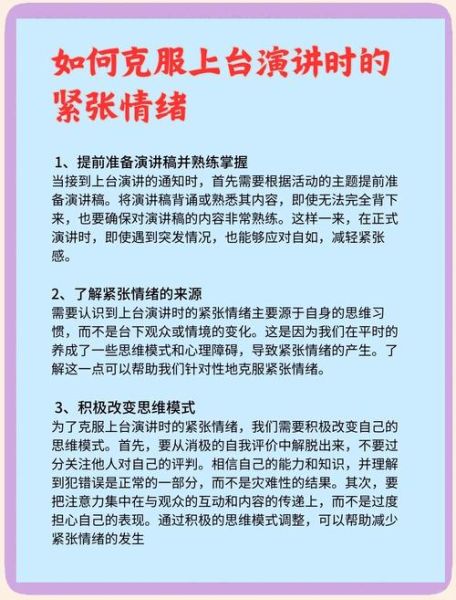 如何克服上台演讲时的紧张情绪

1、提前准备演讲稿并熟练掌握
当接到上台演讲的通知时，首先需要根据活动的主题提前准备演讲稿。将演讲稿背诵或熟悉其内容，即使无法完全背下来，也要确保对演讲稿的内容非常熟练。这样一来，在正式演讲时，即使遇到突发情况，也能够应对自如，减轻紧张感。

2、了解紧张情绪的来源
需要认识到上台演讲时的紧张情绪主要源于自身的思维习惯，而不是台下观众或情境的变化。这是因为我们在平时的养成了一些思维模式和心理障碍，导致紧张情绪的产生。了解这一点可以帮助我们针对性地克服紧张情绪。

3、积极改变思维模式
为了克服上台演讲时的紧张情绪，我们需要积极改变自己的思维模式。首先，要从消极的自我评价中解脱出来，不要过分关注他人对自己的评判。相信自己的能力和知识，并理解到犯错误是正常的一部分，而不是灾难性的结果。其次，要把注意力集中在与观众的互动和内容的传递上，而不是过度担心自己的表现。通过积极的思维模式调整，可以帮助减少紧张情绪的发生